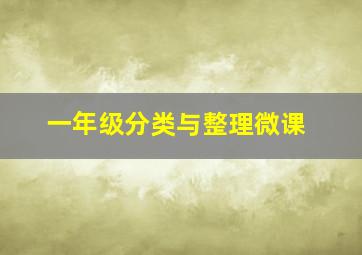 一年级分类与整理微课